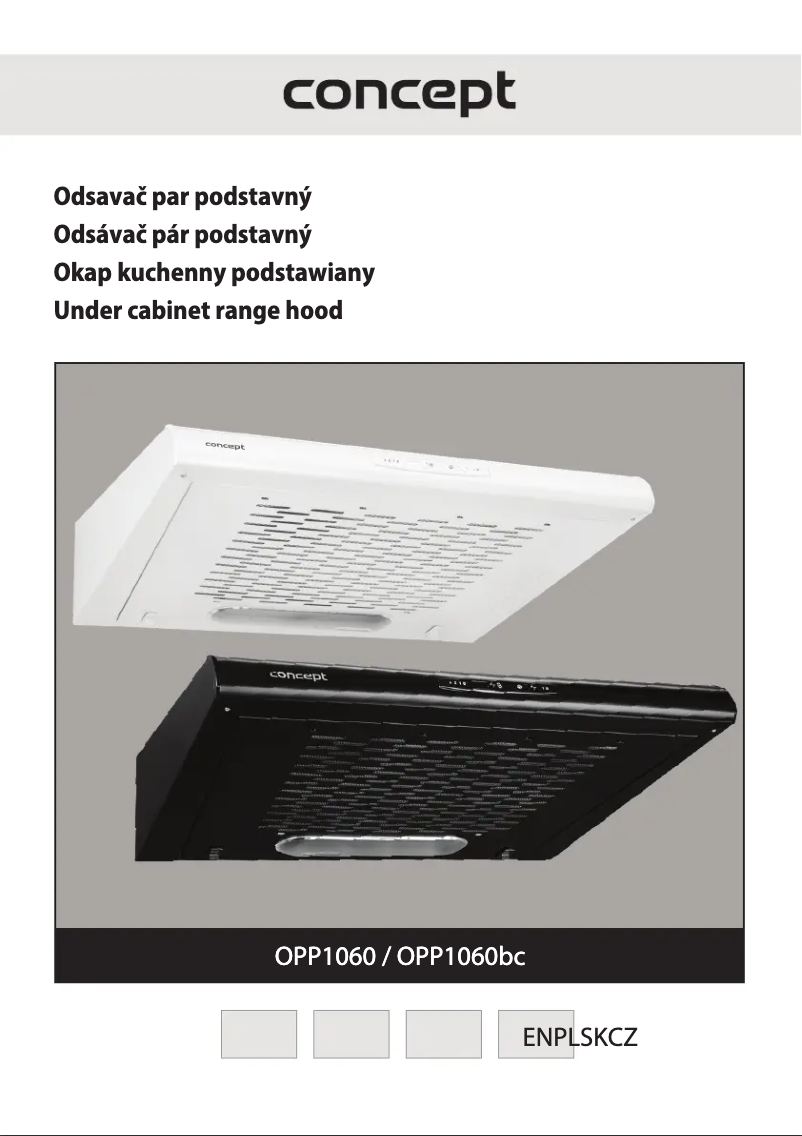 concept

Odsavač par podstavný
Odsávač pár podstavný
Okap kuchenny podstawiany
Under cabinet range hood

concept

concept

OPP1060 / OPP1060bc

ENPLSKCZ